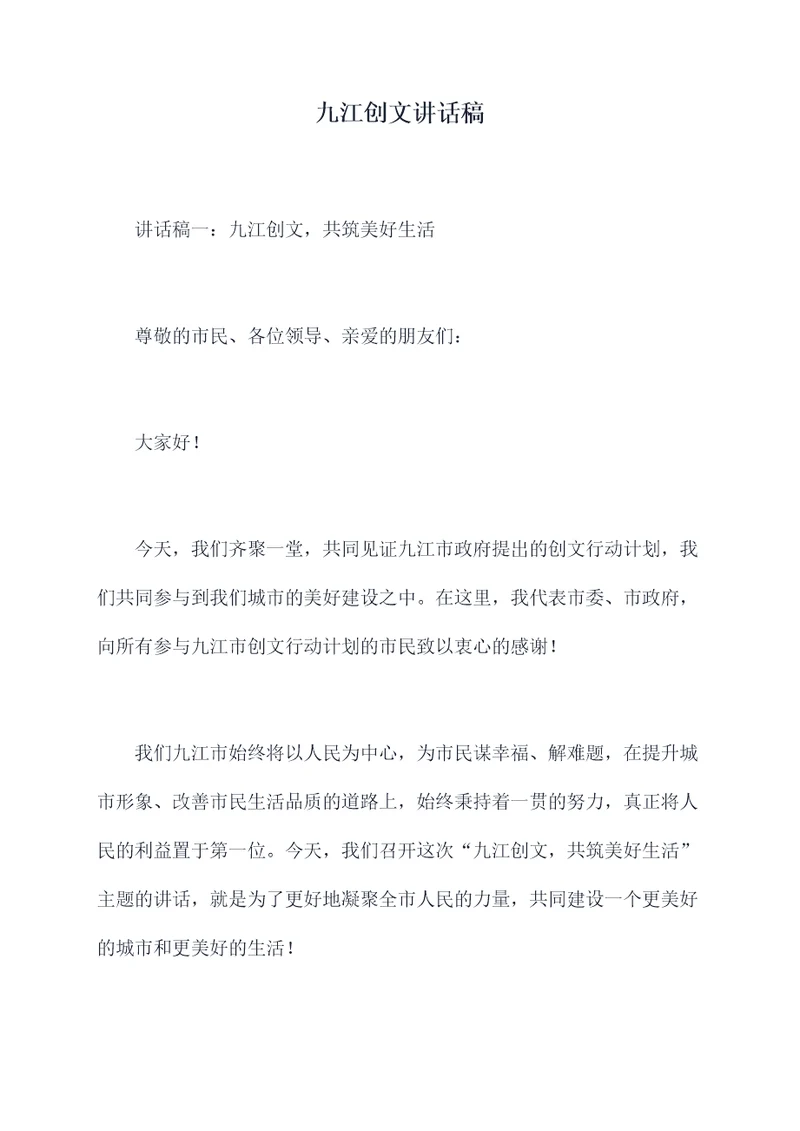 九江创文讲话稿

讲话稿一：九江创文，共筑美好生活

尊敬的市民、各位领导、亲爱的朋友们：

大家好！

今天，我们齐聚一堂，共同见证九江市政府提出的创文行动计划，我们共同参与到我们城市的美好建设之中。在这里，我代表市委、市政府，向所有参与九江市创文行动计划的市民致以衷心的感谢！

我们九江市始终将以人民为中心，为市民谋幸福、解难题，在提升城市形象、改善市民生活品质的道路上，始终秉持着一贯的努力，真正将人民的利益置于第一位。今天，我们召开这次“九江创文，共筑美好生活”主题的讲话，就是为了更好地凝聚全市人民的力量，共同建设一个更美好的城市和更美好的生活！